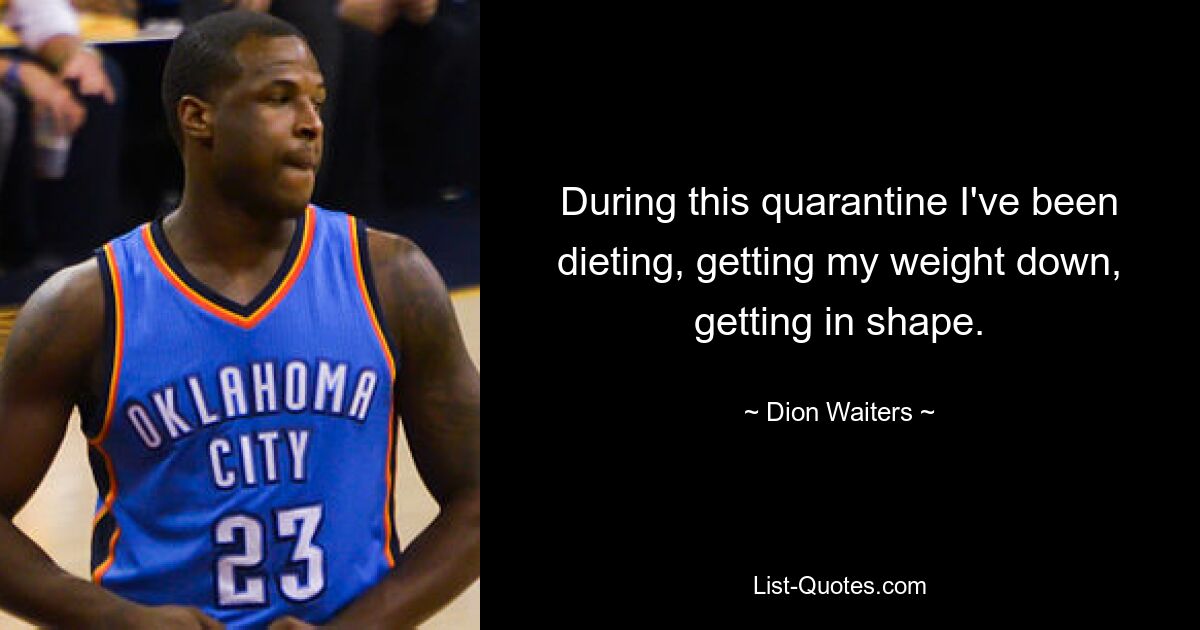 OKLAHOMA CITY 23

During this quarantine I've been dieting, getting my weight down, getting in shape.

~ Dion Waiters ~

List-Quotes.com